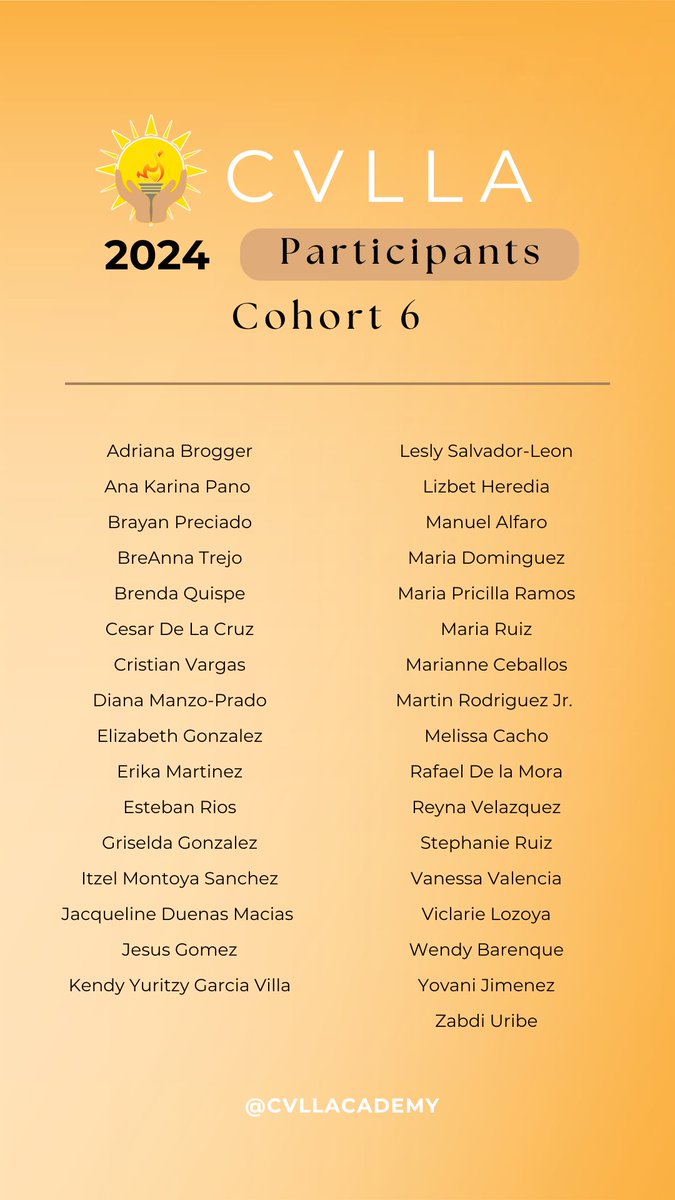 CVLLA

2024

Participants

Cohort 6

Adriana Brogger
Ana Karina Pano
Brayan Preciado
BreAnna Trejo
Brenda Quispe
Cesar De La Cruz
Cristian Vargas
Diana Manzo-Prado
Elizabeth Gonzalez
Erika Martinez
Esteban Rios
Griselda Gonzalez
Itzel Montoya Sanchez
Jacqueline Duenas Macias
Jesus Gomez
Kendy Yuritzy Garcia Villa

Lesly Salvador-Leon
Lizbet Heredia
Manuel Alfaro
Maria Dominguez
Maria Pricilla Ramos
Maria Ruiz
Marianne Ceballos
Martin Rodriguez Jr.
Melissa Cacho
Rafael De la Mora
Reyna Velazquez
Stephanie Ruiz
Vanessa Valencia
Viclarie Lozoya
Wendy Barenque
Yovani Jimenez
Zabdi Uribe

@CVLLACADEMY